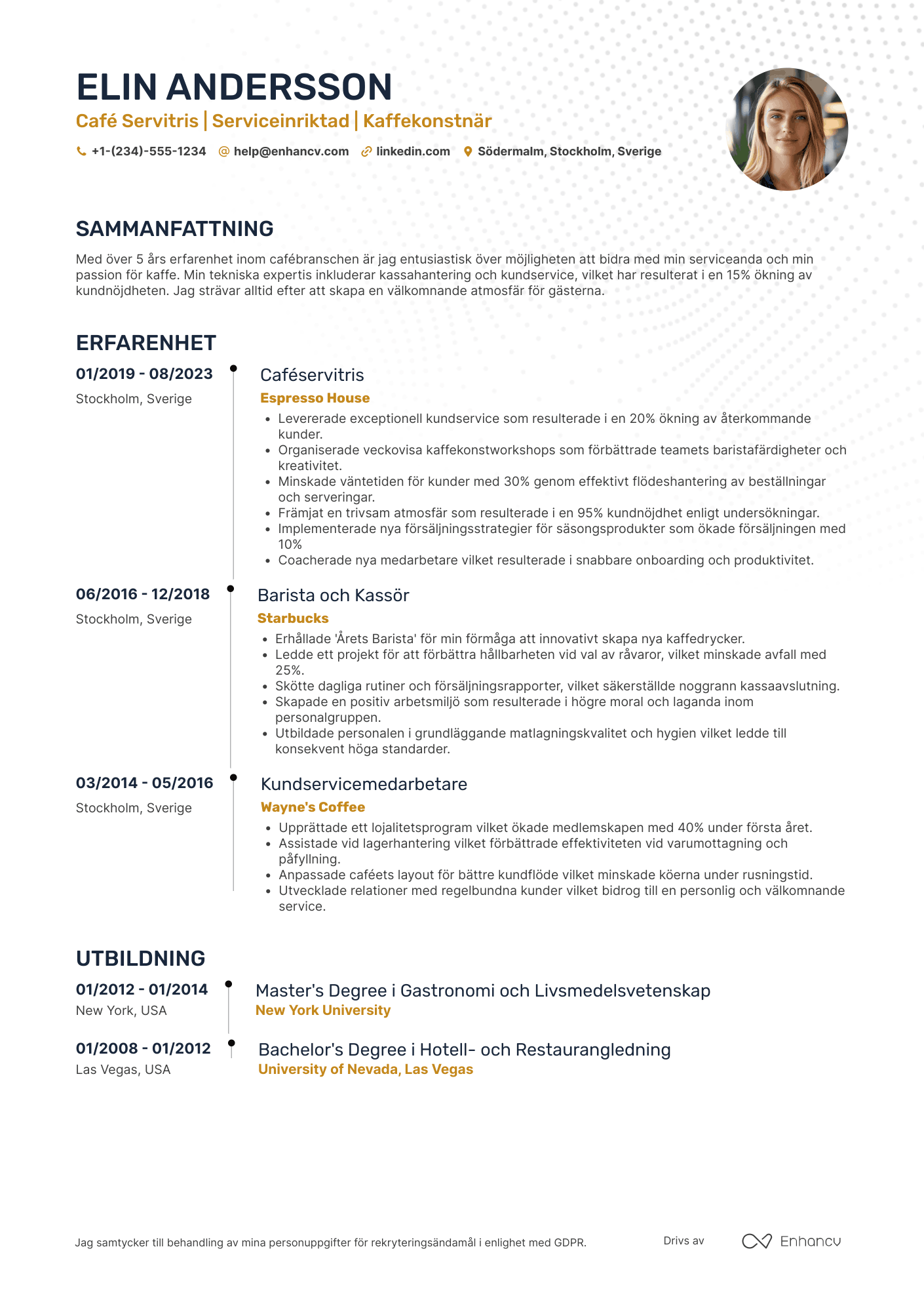 ELIN ANDERSSON

Café Servitris | Serviceinriktad | Kaffekonstnär

+1-(234)-555-1234 help@enhancv.com linkedin.com Södermalm, Stockholm, Sverige

SAMMANFATTNING

Med över 5 års erfarenhet inom cafébranschen är jag entusiastisk över möjligheten att bidra med min serviceanda och min passion för kaffe. Min tekniska expertis inkluderar kassahantering och kundservice, vilket har resulterat i en 15% ökning av kundnöjdheten. Jag strävar alltid efter att skapa en välkomnande atmosfär för gästerna.

ERFARENHET

01/2019 - 08/2023
Stockholm, Sverige

Caféservitris
Espresso House
• Levererade exceptionell kundservice som resulterade i en 20% ökning av återkommande kunder.
• Organiserade veckovisa kaffekonstworkshops som förbättrade teamets baristafärdigheter och kreativitet.
• Minskade väntetiden för kunder med 30% genom effektivt flödeshantering av beställningar och serveringar.
• Främjat en trivsam atmosfär som resulterade i en 95% kundnöjdhet enligt undersökningar.
• Implementerade nya försäljningsstrategier för säsongsprodukter som ökade försäljningen med 10%
• Coacherade nya medarbetare vilket resulterade i snabbare onboarding och produktivitet.

06/2016 - 12/2018
Stockholm, Sverige

Barista och Kassör
Starbucks
• Erhållade 'Årets Barista' för min förmåga att innovativt skapa nya kaffedrycker.
• Ledde ett projekt för att förbättra hållbarheten vid val av råvaror, vilket minskade avfall med 25%.
• Skötte dagliga rutiner och försäljningsrapporter, vilket säkerställde noggrann kassaavslutning.
• Skapade en positiv arbetsmiljö som resulterade i högre moral och laganda inom personalgruppen.
• Utbildade personalen i grundläggande matlagningskvalitet och hygien vilket ledde till konsekvent höga standarder.

03/2014 - 05/2016
Stockholm, Sverige

Kundservicemedarbetare
Wayne's Coffee
• Upprättade ett lojalitetsprogram vilket ökade medlemskapen med 40% under första året.
• Assistade vid lagerhantering vilket förbättrade effektiviteten vid varumottagning och påfyllning.
• Anpassade caféets layout för bättre kundflöde vilket minskade köerna under rusningstid.
• Utvecklade relationer med regelbundna kunder vilket bidrog till en personlig och välkomnande service.

UTBILDNING

01/2012 - 01/2014
New York, USA

Master's Degree i Gastronomi och Livsmedelsvetenskap
New York University

01/2008 - 01/2012
Las Vegas, USA

Bachelor's Degree i Hotell- och Restaurangledning
University of Nevada, Las Vegas

Jag samtycker till behandling av mina personuppgifter för rekryteringsändamål i enlighet med GDPR.

Drivs av Enhancv